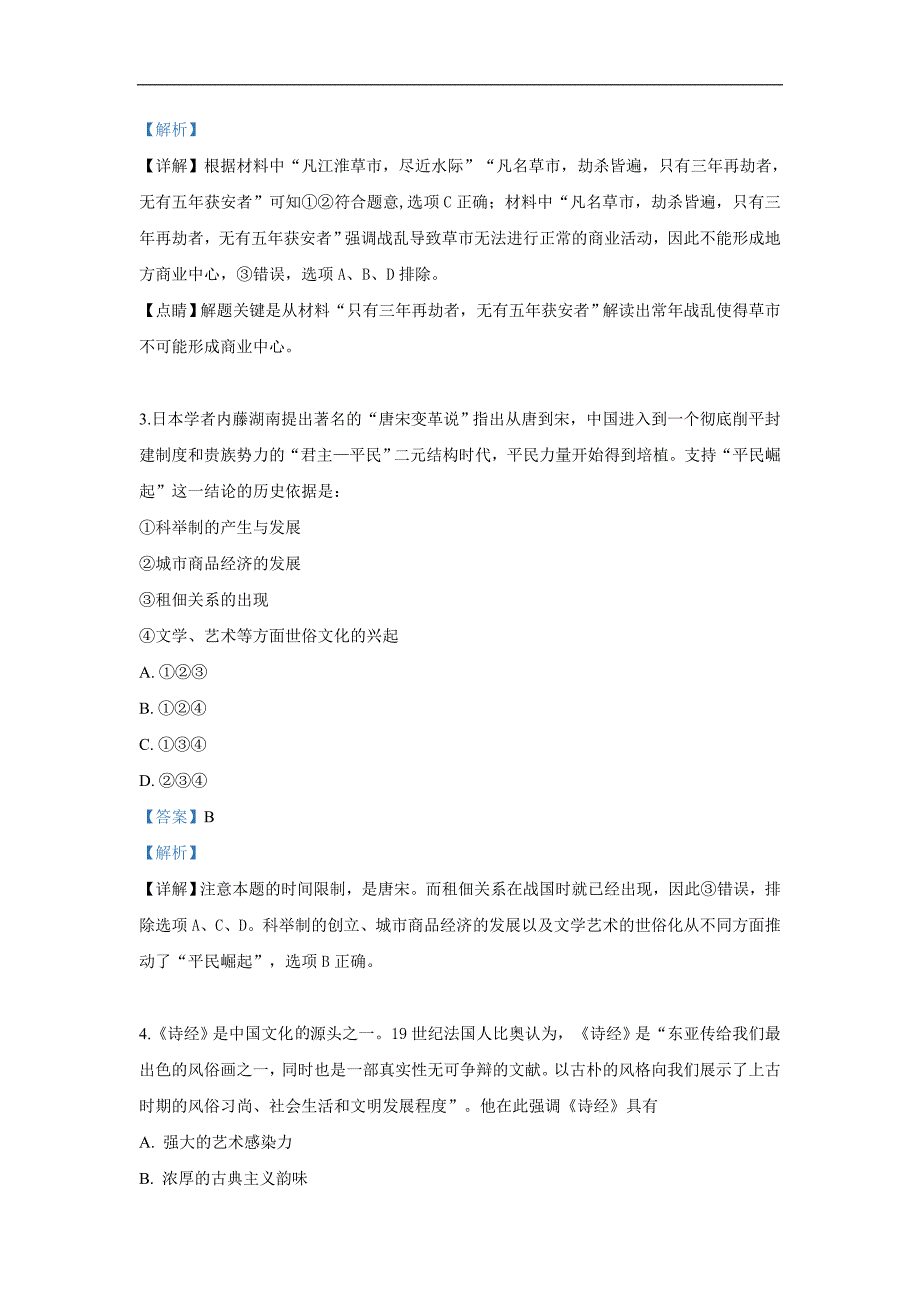 【解析】
【详解】根据材料中“凡江淮草市，尽近水际”“凡名草市，劫杀皆遍，只有三年再劫者，无有五年获安者”可知①②符合题意,选项C正确；材料中“凡名草市，劫杀皆遍，只有三年再劫者，无有五年获安者”强调战乱导致草市无法进行正常的商业活动，因此不能形成地方商业中心，③错误，选项A、B、D排除。
【点睛】解题关键是从材料“只有三年再劫者，无有五年获安者”解读出常年战乱使得草市不可能形成商业中心。

3.日本学者内藤湖南提出著名的“唐宋变革说”指出从唐到宋，中国进入到一个彻底削平封建制度和贵族势力的“君主—平民”二元结构时代，平民力量开始得到培植。支持“平民崛起”这一结论的历史依据是：
①科举制的产生与发展
②城市商品经济的发展
③租佃关系的出现
④文学、艺术等方面世俗文化的兴起
A. ①②③
B. ①②④
C. ①③④
D. ②③④
【答案】B
【解析】
【详解】注意本题的时间限制，是唐宋。而租佃关系在战国时就已经出现，因此③错误，排除选项A、C、D。科举制的创立、城市商品经济的发展以及文学艺术的世俗化从不同方面推动了“平民崛起”，选项B正确。

4.《诗经》是中国文化的源头之一。19世纪法国人比奥认为，《诗经》是“东亚传给我们最出色的风俗画之一，同时也是一部真实性无可争辩的文献。以古朴的风格向我们展示了上古时期的风俗习尚、社会生活和文明发展程度”。他在此强调《诗经》具有
A. 强大的艺术感染力
B. 浓厚的古典主义韵味